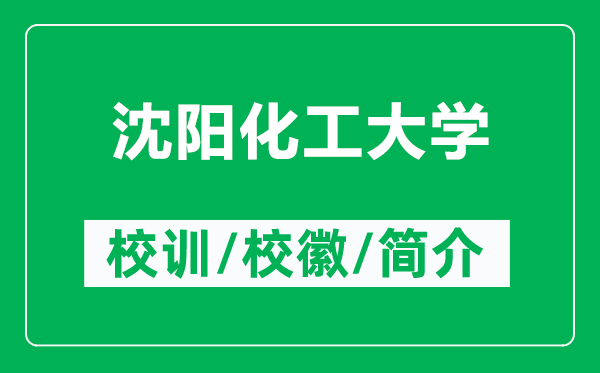 沈阳化工大学

校训/校徽/简介